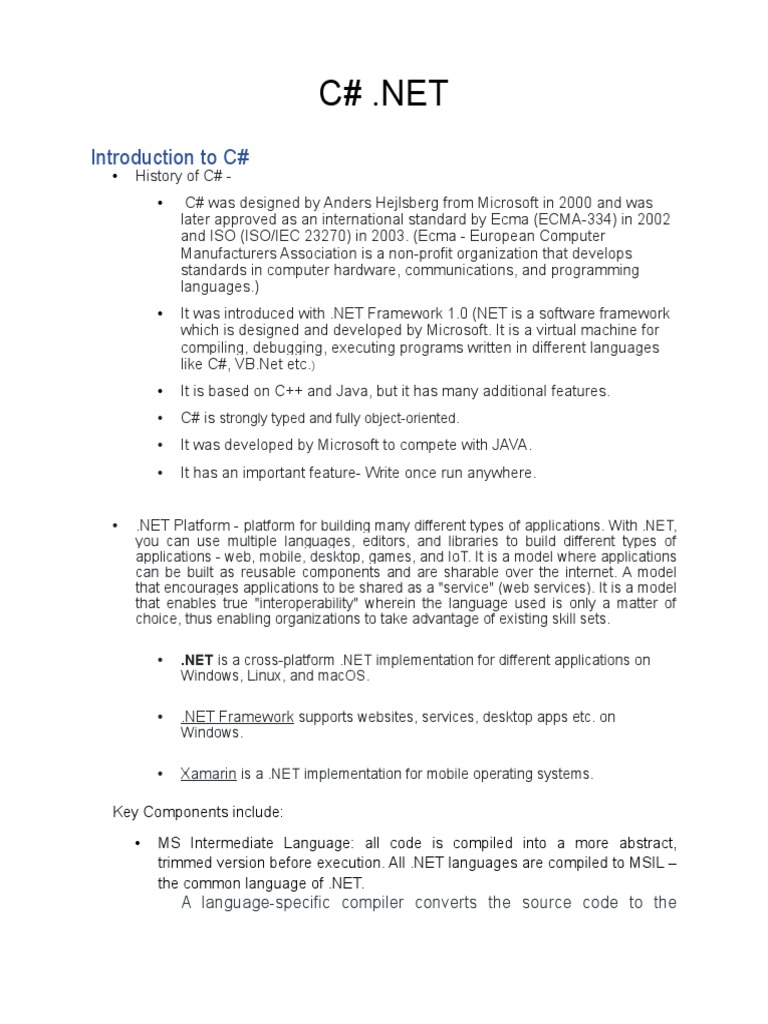 C# .NET

Introduction to C#

• History of C# -

• C# was designed by Anders Hejlsberg from Microsoft in 2000 and was later approved as an international standard by Ecma (ECMA-334) in 2002 and ISO (ISO/IEC 23270) in 2003. (Ecma - European Computer Manufacturers Association is a non-profit organization that develops standards in computer hardware, communications, and programming languages.)

• It was introduced with .NET Framework 1.0 (NET is a software framework which is designed and developed by Microsoft. It is a virtual machine for compiling, debugging, executing programs written in different languages like C#, VB.Net etc.)

• It is based on C++ and Java, but it has many additional features.

• C# is strongly typed and fully object-oriented.

• It was developed by Microsoft to compete with JAVA.

• It has an important feature- Write once run anywhere.

• .NET Platform - platform for building many different types of applications. With .NET, you can use multiple languages, editors, and libraries to build different types of applications - web, mobile, desktop, games, and IoT. It is a model where applications can be built as reusable components and are sharable over the internet. A model that encourages applications to be shared as a "service" (web services). It is a model that enables true "interoperability" wherein the language used is only a matter of choice, thus enabling organizations to take advantage of existing skill sets.

• .NET is a cross-platform .NET implementation for different applications on Windows, Linux, and macOS.

• .NET Framework supports websites, services, desktop apps etc. on Windows.

• Xamarin is a .NET implementation for mobile operating systems.

Key Components include:

• MS Intermediate Language: all code is compiled into a more abstract, trimmed version before execution. All .NET languages are compiled to MSIL – the common language of .NET.
A language-specific compiler converts the source code to the